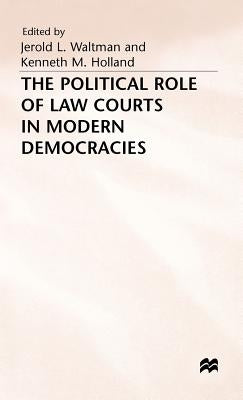 Edited by
Jerold L. Waltman and
Kenneth M. Holland

THE POLITICAL ROLE OF LAW COURTS IN MODERN DEMOCRACIES